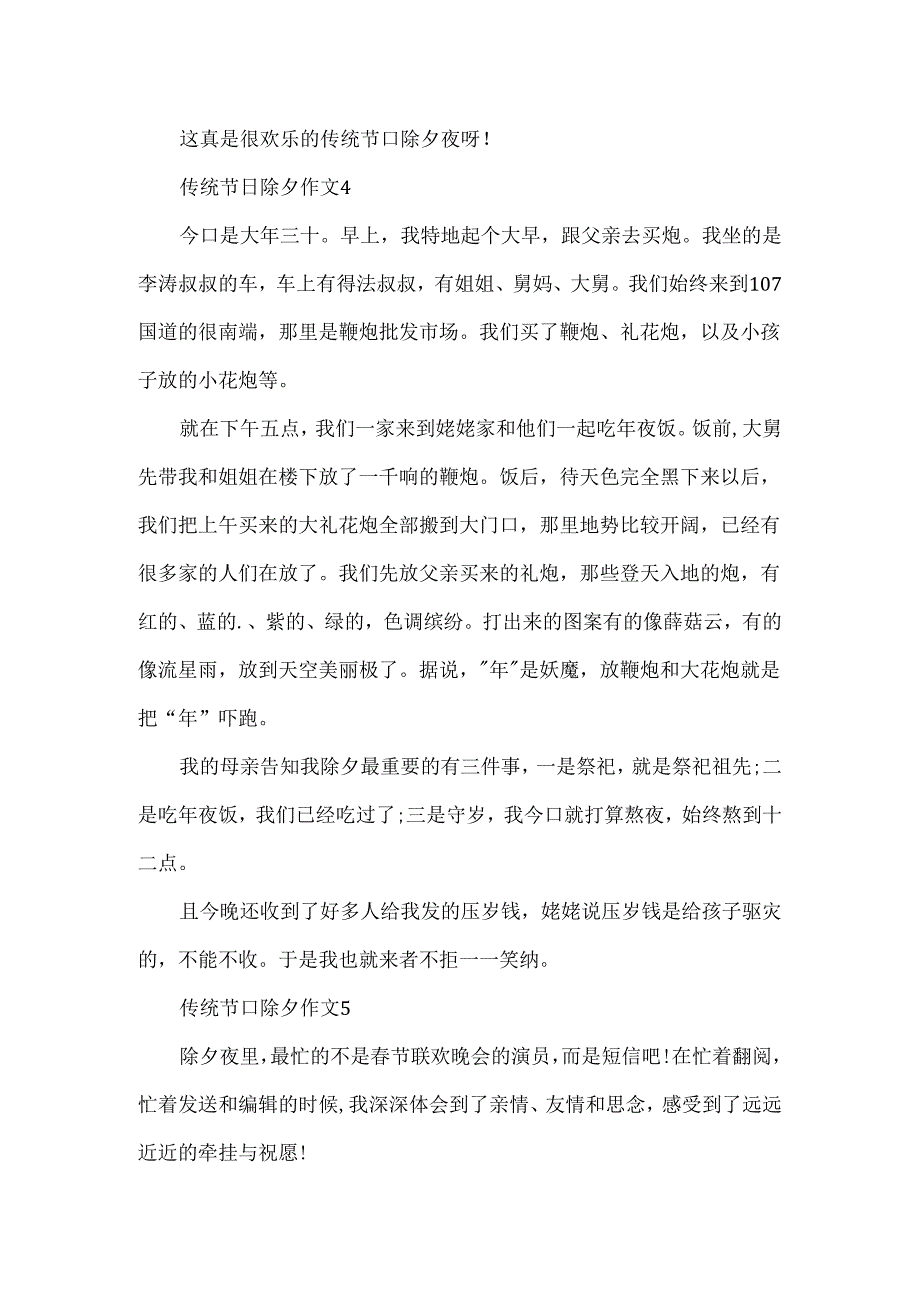 这真是很欢乐的传统节口除夕夜呀！

传统节日除夕作文4

今口是大年三十。早上，我特地起个大早，跟父亲去买炮。我坐的是李涛叔叔的车，车上有得法叔叔，有姐姐、舅妈、大舅。我们始终来到107国道的很南端，那里是鞭炮批发市场。我们买了鞭炮、礼花炮，以及小孩子放的小花炮等。

就在下午五点，我们一家来到姥姥家和他们一起吃年夜饭。饭前，大舅先带我和姐姐在楼下放了一千响的鞭炮。饭后，待天色完全黑下来以后，我们把上午买来的大礼花炮全部搬到大门口，那里地势比较开阔，已经有很多家的人们在放了。我们先放父亲买来的礼炮，那些登天入地的炮，有红的、蓝的.、紫的、绿的，色调缤纷。打出来的图案有的像蘑菇云，有的像流星雨，放到天空美丽极了。据说，"年"是妖魔，放鞭炮和大花炮就是把“年”吓跑。

我的母亲告知我除夕最重要的有三件事，一是祭祀，就是祭祀祖先;二是吃年夜饭，我们已经吃过了;三是守岁，我今口就打算熬夜，始终熬到十二点。

且今晚还收到了好多人给我发的压岁钱，姥姥说压岁钱是给孩子驱灾的，不能不收。于是我也就来者不拒一一笑纳。

传统节口除夕作文5

除夕夜里，最忙的不是春节联欢晚会的演员，而是短信吧！在忙着翻阅，忙着发送和编辑的时候，我深深体会到了亲情、友情和思念，感受到了远远近近的牵挂与祝愿！